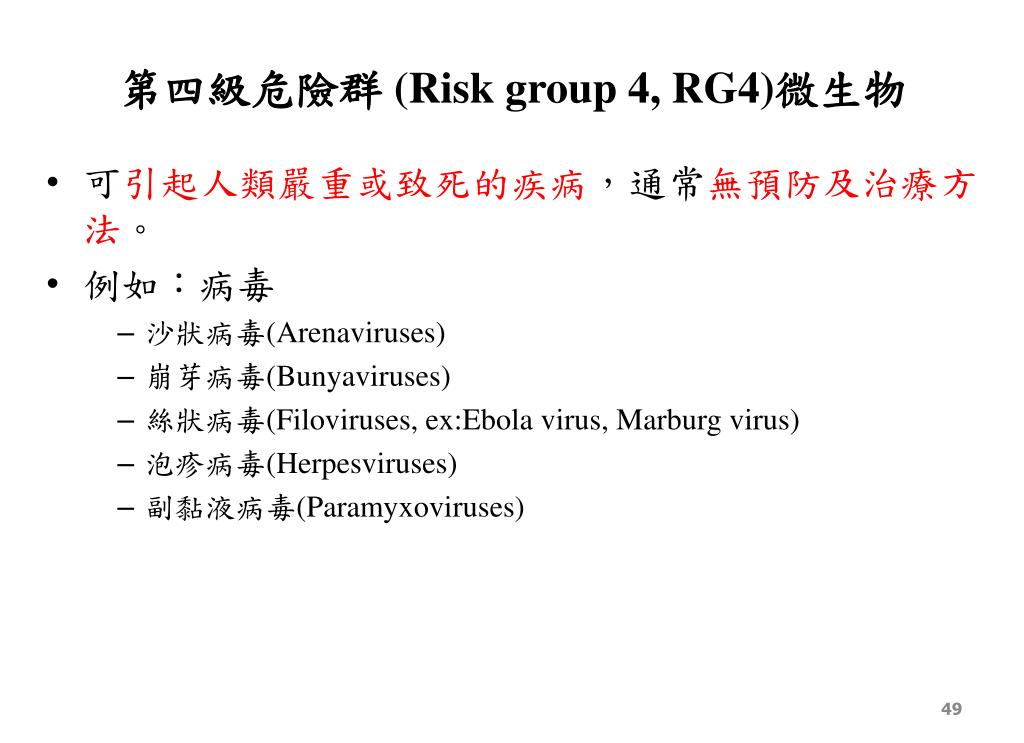 第四級危險群 (Risk group 4, RG4)微生物

• 可引起人類嚴重或致死的疾病，通常無預防及治療方法。

• 例如：病毒

– 沙狀病毒(Arenaviruses)
– 崩芽病毒(Bunyaviruses)
– 絲狀病毒(Filoviruses, ex:Ebola virus, Marburg virus)
– 泡疹病毒(Herpesviruses)
– 副黏液病毒(Paramyxoviruses)

49